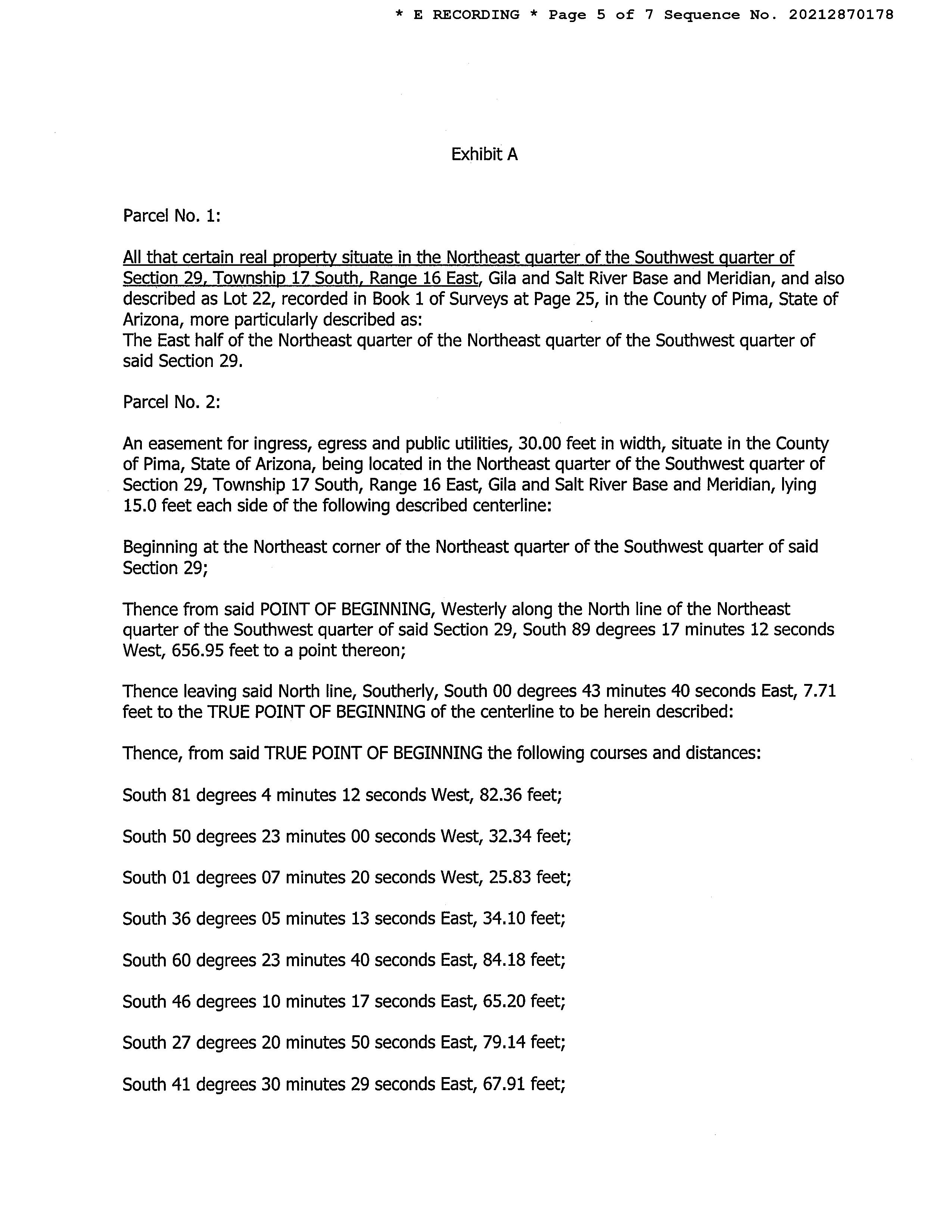 * E RECORDING * Page 5 of 7 Sequence No. 20212870178

Exhibit A

Parcel No. 1:

All that certain real property situate in the Northeast quarter of the Southwest quarter of Section 29, Township 17 South, Range 16 East, Gila and Salt River Base and Meridian, and also described as Lot 22, recorded in Book 1 of Surveys at Page 25, in the County of Pima, State of Arizona, more particularly described as:
The East half of the Northeast quarter of the Northeast quarter of the Southwest quarter of said Section 29.

Parcel No. 2:

An easement for ingress, egress and public utilities, 30.00 feet in width, situate in the County of Pima, State of Arizona, being located in the Northeast quarter of the Southwest quarter of Section 29, Township 17 South, Range 16 East, Gila and Salt River Base and Meridian, lying 15.0 feet each side of the following described centerline:

Beginning at the Northeast corner of the Northeast quarter of the Southwest quarter of said Section 29;

Thence from said POINT OF BEGINNING, Westerly along the North line of the Northeast quarter of the Southwest quarter of said Section 29, South 89 degrees 17 minutes 12 seconds West, 656.95 feet to a point thereon;

Thence leaving said North line, Southerly, South 00 degrees 43 minutes 40 seconds East, 7.71 feet to the TRUE POINT OF BEGINNING of the centerline to be herein described:

Thence, from said TRUE POINT OF BEGINNING the following courses and distances:

South 81 degrees 4 minutes 12 seconds West, 82.36 feet;

South 50 degrees 23 minutes 00 seconds West, 32.34 feet;

South 01 degrees 07 minutes 20 seconds West, 25.83 feet;

South 36 degrees 05 minutes 13 seconds East, 34.10 feet;

South 60 degrees 23 minutes 40 seconds East, 84.18 feet;

South 46 degrees 10 minutes 17 seconds East, 65.20 feet;

South 27 degrees 20 minutes 50 seconds East, 79.14 feet;

South 41 degrees 30 minutes 29 seconds East, 67.91 feet;